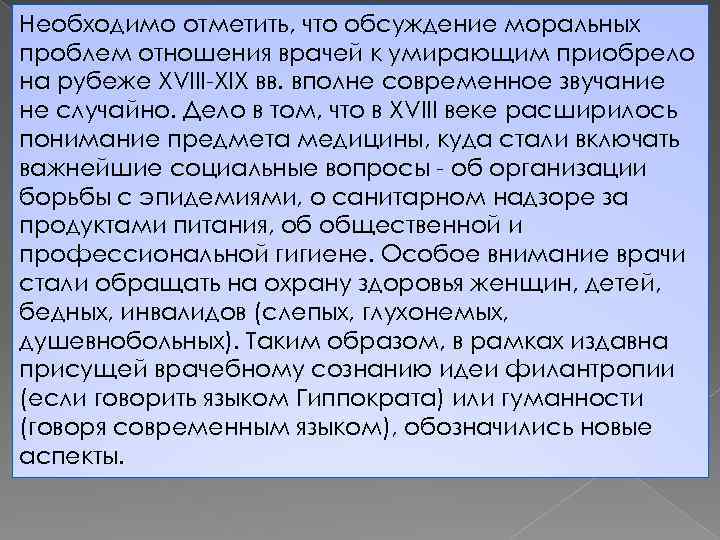 Необходимо отметить, что обсуждение моральных проблем отношения врачей к умирающим приобрело на рубеже XVIII-XIX вв. вполне современное звучание не случайно. Дело в том, что в XVIII веке расширилось понимание предмета медицины, куда стали включать важнейшие социальные вопросы - об организации борьбы с эпидемиями, о санитарном надзоре за продуктами питания, об общественной и профессиональной гигиене. Особое внимание врачи стали обращать на охрану здоровья женщин, детей, бедных, инвалидов (слепых, глухонемых, душевнобольных). Таким образом, в рамках издавна присущей врачебному сознанию идеи филантропии (если говорить языком Гиппократа) или гуманности (говоря современным языком), обозначились новые аспекты.